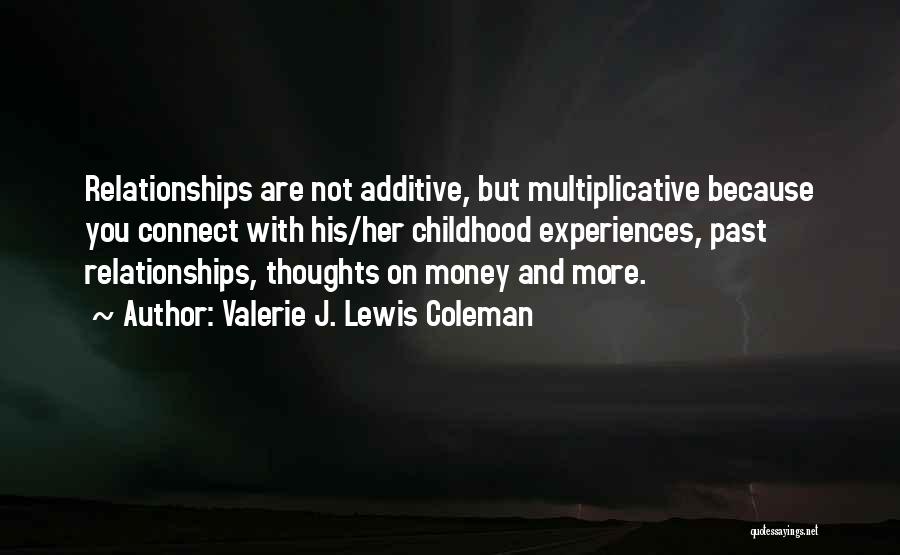 Relationships are not additive, but multiplicative because you connect with his/her childhood experiences, past relationships, thoughts on money and more.

~ Author: Valerie J. Lewis Coleman

quotessayings.net